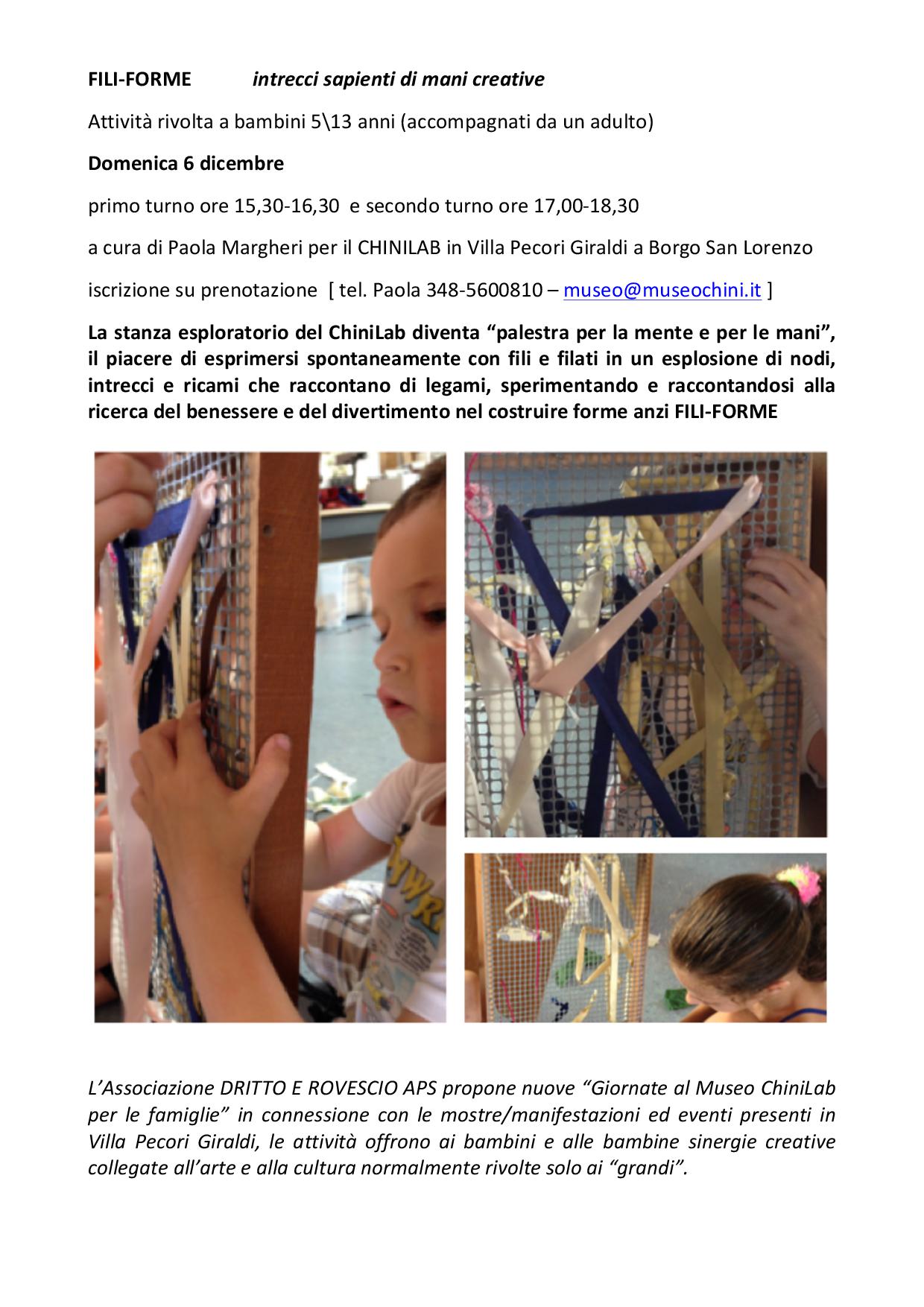 FILI-FORME intrecci sapienti di mani creative

Attività rivolta a bambini 5\13 anni (accompagnati da un adulto)

Domenica 6 dicembre

primo turno ore 15,30-16,30 e secondo turno ore 17,00-18,30

a cura di Paola Margheri per il CHINILAB in Villa Pecori Giraldi a Borgo San Lorenzo

iscrizione su prenotazione [ tel. Paola 348-5600810 – museo@museochini.it ]

La stanza esploratorio del ChiniLab diventa "palestra per la mente e per le mani", il piacere di esprimersi spontaneamente con fili e filati in un esplosione di nodi, intrecci e ricami che raccontano di legami, sperimentando e raccontandosi alla ricerca del benessere e del divertimento nel costruire forme anzi FILI-FORME

L'Associazione DRITTO E ROVESCIO APS propone nuove "Giornate al Museo ChiniLab per le famiglie" in connessione con le mostre/manifestazioni ed eventi presenti in Villa Pecori Giraldi, le attività offrono ai bambini e alle bambine sinergie creative collegate all'arte e alla cultura normalmente rivolte solo ai "grandi".